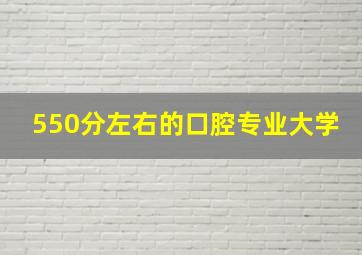 550分左右的口腔专业大学